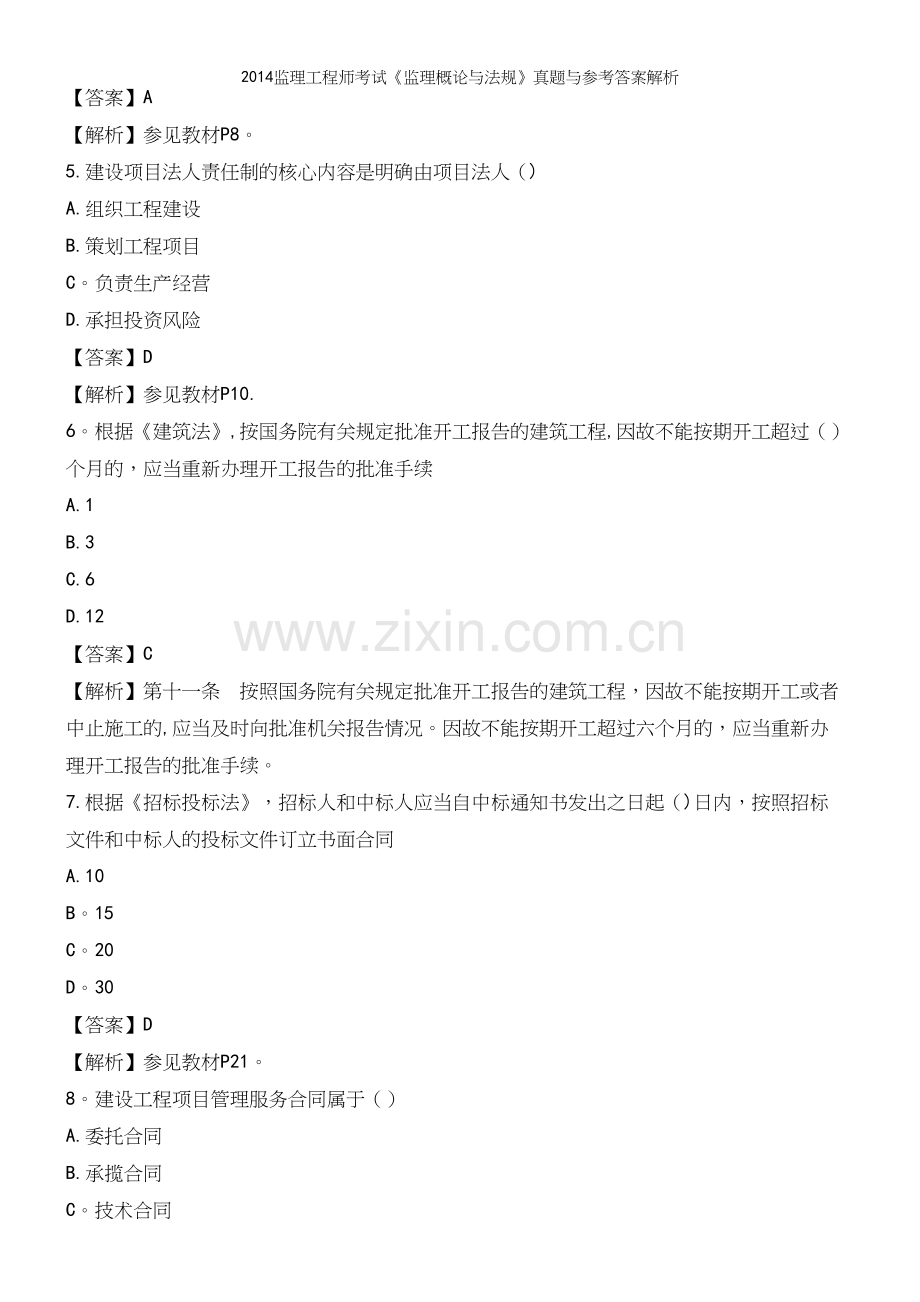 2014监理工程师考试《监理概论与法规》真题与参考答案解析

【答案】A

【解析】参见教材P8。

5.建设项目法人责任制的核心内容是明确由项目法人()

A.组织工程建设

B.策划工程项目

C。负责生产经营

D.承担投资风险

【答案】D

【解析】参见教材P10.

6。根据《建筑法》,按国务院有关规定批准开工报告的建筑工程,因故不能按期开工超过()个月的，应当重新办理开工报告的批准手续

A.1

B.3

C.6

D.12

【答案】C

【解析】第十一条 按照国务院有关规定批准开工报告的建筑工程，因故不能按期开工或者中止施工的,应当及时向批准机关报告情况。因故不能按期开工超过六个月的，应当重新办理开工报告的批准手续。

7.根据《招标投标法》，招标人和中标人应当自中标通知书发出之日起()日内，按照招标文件和中标人的投标文件订立书面合同

A.10

B。15

C。20

D。30

【答案】D

【解析】参见教材P21。

8。建设工程项目管理服务合同属于()

A.委托合同

B.承揽合同

C。技术合同

www.zixin.com.cn